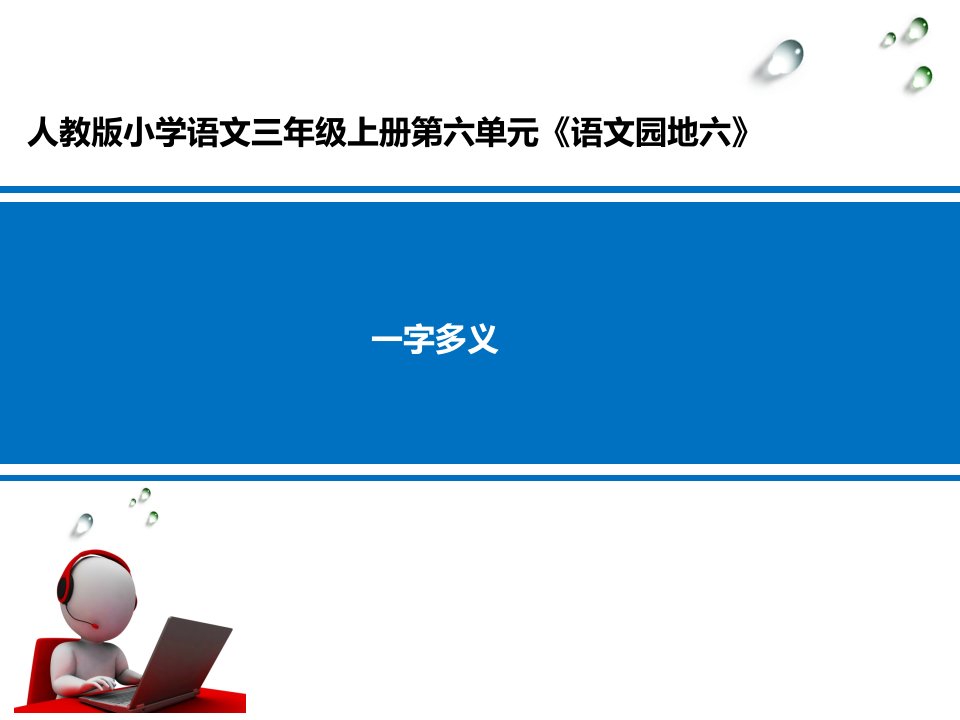 人教版小学语文三年级上册第六单元《语文园地六》

一字多义